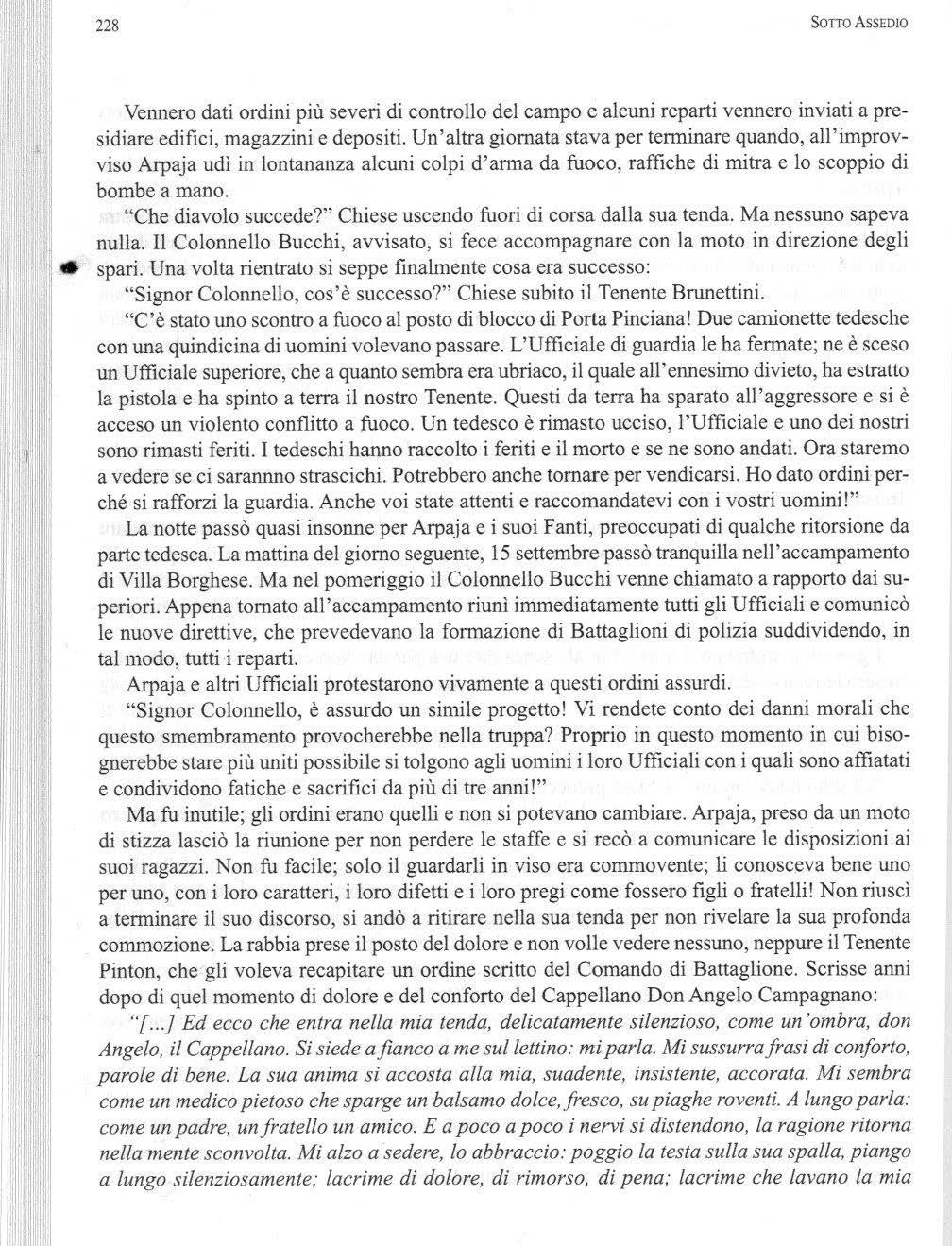 228 SOTTO ASSEDIO

Vennero dati ordini più severi di controllo del campo e alcuni reparti vennero inviati a presidiare edifici, magazzini e depositi. Un'altra giornata stava per terminare quando, all'improvviso Arpaja udì in lontananza alcuni colpi d'arma da fuoco, raffiche di mitra e lo scoppio di bombe a mano.

"Che diavolo succede?" Chiese uscendo fuori di corsa dalla sua tenda. Ma nessuno sapeva nulla. Il Colonnello Bucchi, avvisato, si fece accompagnare con la moto in direzione degli spari. Una volta rientrato si seppe finalmente cosa era successo:

"Signor Colonnello, cos'è successo?" Chiese subito il Tenente Brunettini.

"C'è stato uno scontro a fuoco al posto di blocco di Porta Pinciana! Due camionette tedesche con una quindicina di uomini volevano passare. L'Ufficiale di guardia le ha fermate; ne è sceso un Ufficiale superiore, che a quanto sembra era ubriaco, il quale all'ennesimo divieto, ha estratto la pistola e ha spinto a terra il nostro Tenente. Questi da terra ha sparato all'aggressore e si è acceso un violento conflitto a fuoco. Un tedesco è rimasto ucciso, l'Ufficiale e uno dei nostri sono rimasti feriti. I tedeschi hanno raccolto i feriti e il morto e se ne sono andati. Ora staremo a vedere se ci sarannno strascichi. Potrebbero anche tornare per vendicarsi. Ho dato ordini perché si rafforzi la guardia. Anche voi state attenti e raccomandatevi con i vostri uomini!"

La notte passò quasi insonne per Arpaja e i suoi Fanti, preoccupati di qualche ritorsione da parte tedesca. La mattina del giorno seguente, 15 settembre passò tranquilla nell'accampamento di Villa Borghese. Ma nel pomeriggio il Colonnello Bucchi venne chiamato a rapporto dai superiori. Appena tornato all'accampamento riunì immediatamente tutti gli Ufficiali e comunicò le nuove direttive, che prevedevano la formazione di Battaglioni di polizia suddividendo, in tal modo, tutti i reparti.

Arpaja e altri Ufficiali protestarono vivamente a questi ordini assurdi.

"Signor Colonnello, è assurdo un simile progetto! Vi rendete conto dei danni morali che questo smembramento provocherebbe nella truppa? Proprio in questo momento in cui bisognerebbe stare più uniti possibile si tolgono agli uomini i loro Ufficiali con i quali sono affiatati e condividono fatiche e sacrifici da più di tre anni!"

Ma fu inutile; gli ordini erano quelli e non si potevano cambiare. Arpaja, preso da un moto di stizza lasciò la riunione per non perdere le staffe e si recò a comunicare le disposizioni ai suoi ragazzi. Non fu facile; solo il guardarli in viso era commovente; li conosceva bene uno per uno, con i loro caratteri, i loro difetti e i loro pregi come fossero figli o fratelli! Non riuscì a terminare il suo discorso, si andò a ritirare nella sua tenda per non rivelare la sua profonda commozione. La rabbia prese il posto del dolore e non volle vedere nessuno, neppure il Tenente Pinton, che gli voleva recapitare un ordine scritto del Comando di Battaglione. Scrisse anni dopo di quel momento di dolore e del conforto del Cappellano Don Angelo Campagnano:

"[...] Ed ecco che entra nella mia tenda, delicatamente silenzioso, come un'ombra, don Angelo, il Cappellano. Si siede a fianco a me sul lettino: mi parla. Mi sussurra frasi di conforto, parole di bene. La sua anima si accosta alla mia, suadente, insistente, accorata. Mi sembra come un medico pietoso che sparge un balsamo dolce, fresco, su piaghe roventi. A lungo parla: come un padre, un fratello un amico. E a poco a poco i nervi si distendono, la ragione ritorna nella mente sconvolta. Mi alzo a sedere, lo abbraccio: poggio la testa sulla sua spalla, piango a lungo silenziosamente; lacrime di dolore, di rimorso, di pena; lacrime che lavano la mia